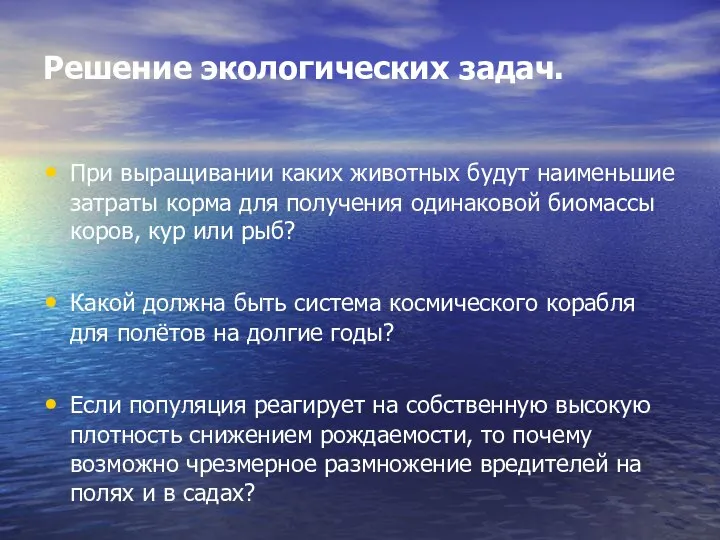 Решение экологических задач.

• При выращивании каких животных будут наименьшие затраты корма для получения одинаковой биомассы коров, кур или рыб?

• Какой должна быть система космического корабля для полётов на долгие годы?

• Если популяция реагирует на собственную высокую плотность снижением рождаемости, то почему возможно чрезмерное размножение вредителей на полях и в садах?